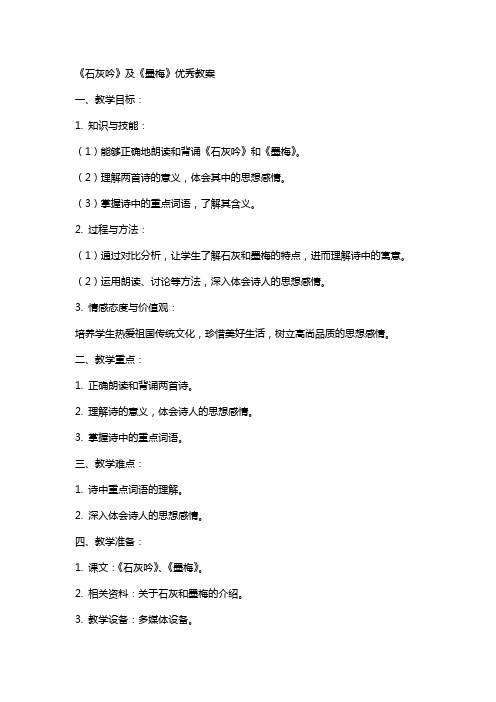 《石灰吟》及《墨梅》优秀教案

一、教学目标：

1. 知识与技能：

（1）能够正确地朗读和背诵《石灰吟》和《墨梅》。

（2）理解两首诗的意义，体会其中的思想感情。

（3）掌握诗中的重点词语，了解其含义。

2. 过程与方法：

（1）通过对比分析，让学生了解石灰和墨梅的特点，进而理解诗中的寓意。

（2）运用朗读、讨论等方法，深入体会诗人的思想感情。

3. 情感态度与价值观：

培养学生热爱祖国传统文化，珍惜美好生活，树立高尚品质的思想感情。

二、教学重点：

1. 正确朗读和背诵两首诗。

2. 理解诗的意义，体会诗人的思想感情。

3. 掌握诗中的重点词语。

三、教学难点：

1. 诗中重点词语的理解。

2. 深入体会诗人的思想感情。

四、教学准备：

1. 课文：《石灰吟》、《墨梅》。

2. 相关资料：关于石灰和墨梅的介绍。

3. 教学设备：多媒体设备。